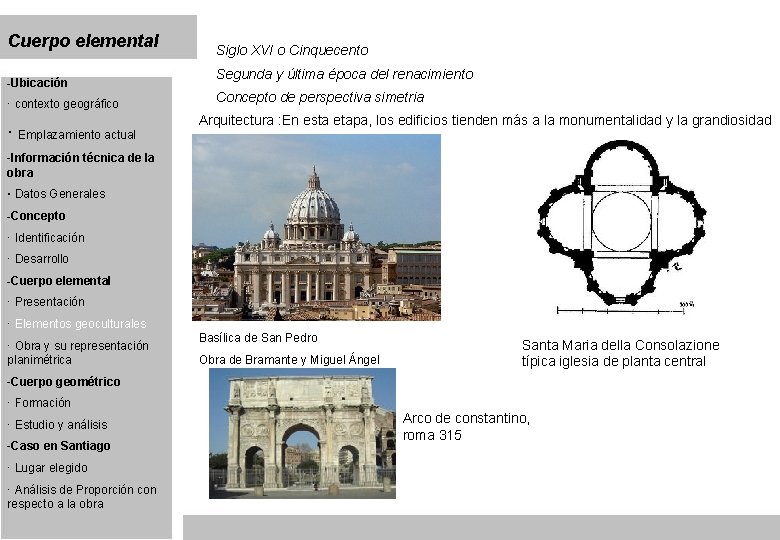 Cuerpo elemental

-Ubicación
· contexto geográfico
· Emplazamiento actual
-Información técnica de la obra
· Datos Generales
-Concepto
· Identificación
· Desarrollo
-Cuerpo elemental
· Presentación
· Elementos geoculturales
· Obra y su representación planimétrica
-Cuerpo geométrico
· Formación
· Estudio y análisis
-Caso en Santiago
· Lugar elegido
· Análisis de Proporción con respecto a la obra

Siglo XVI o Cinquecento

Segunda y última época del renacimiento

Concepto de perspectiva simetria

Arquitectura :En esta etapa, los edificios tienden más a la monumentalidad y la grandiosidad

Basílica de San Pedro

Obra de Bramante y Miguel Ángel

Santa Maria della Consolazione típica iglesia de planta central

Arco de constantino, roma 315